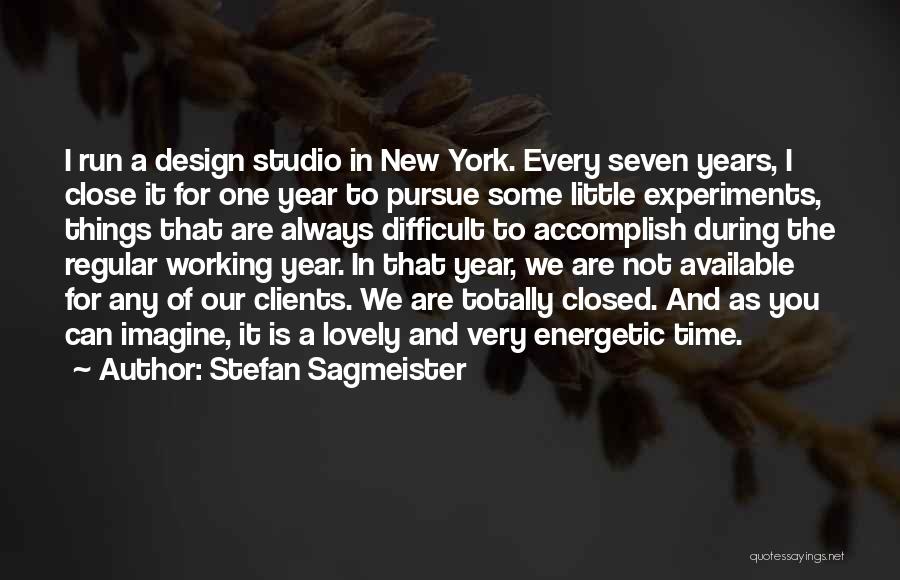 I run a design studio in New York. Every seven years, I close it for one year to pursue some little experiments, things that are always difficult to accomplish during the regular working year. In that year, we are not available for any of our clients. We are totally closed. And as you can imagine, it is a lovely and very energetic time.
~ Author: Stefan Sagmeister

quotessayings.net